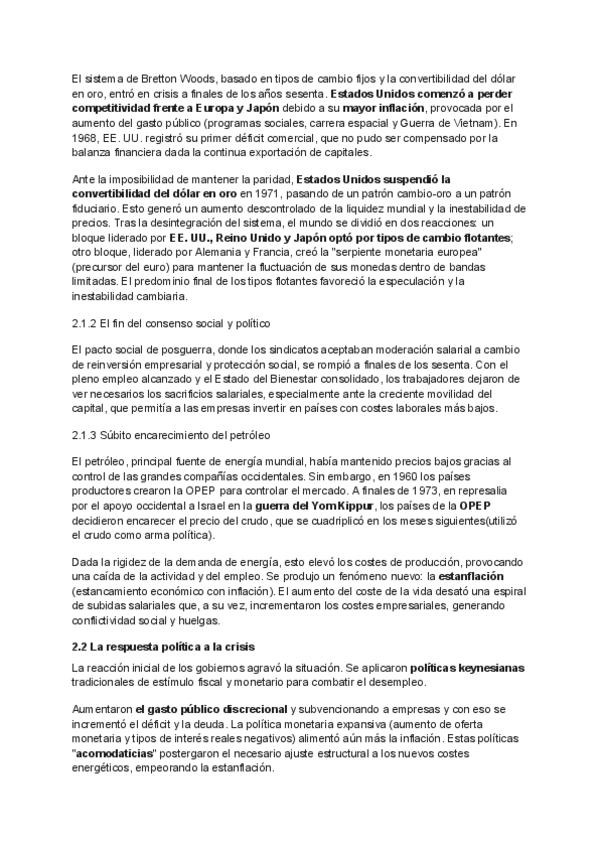 El sistema de Bretton Woods, basado en tipos de cambio fijos y la convertibilidad del dólar en oro, entró en crisis a finales de los años sesenta. Estados Unidos comenzó a perder competitividad frente a Europa y Japón debido a su mayor inflación, provocada por el aumento del gasto público (programas sociales, carrera espacial y Guerra de Vietnam). En 1968, EE. UU. registró su primer déficit comercial, que no pudo ser compensado por la balanza financiera dada la continua exportación de capitales.

Ante la imposibilidad de mantener la paridad, Estados Unidos suspendió la convertibilidad del dólar en oro en 1971, pasando de un patrón cambio-oro a un patrón fiduciario. Esto generó un aumento descontrolado de la liquidez mundial y la inestabilidad de precios. Tras la desintegración del sistema, el mundo se dividió en dos reacciones: un bloque liderado por EE. UU., Reino Unido y Japón optó por tipos de cambio flotantes; otro bloque, liderado por Alemania y Francia, creó la "serpiente monetaria europea" (precursor del euro) para mantener la fluctuación de sus monedas dentro de bandas limitadas. El predominio final de los tipos flotantes favoreció la especulación y la inestabilidad cambiaria.

2.1.2 El fin del consenso social y político

El pacto social de posguerra, donde los sindicatos aceptaban moderación salarial a cambio de reinversión empresarial y protección social, se rompió a finales de los sesenta. Con el pleno empleo alcanzado y el Estado del Bienestar consolidado, los trabajadores dejaron de ver necesarios los sacrificios salariales, especialmente ante la creciente movilidad del capital, que permitía a las empresas invertir en países con costes laborales más bajos.

2.1.3 Súbito encarecimiento del petróleo

El petróleo, principal fuente de energía mundial, había mantenido precios bajos gracias al control de las grandes compañías occidentales. Sin embargo, en 1960 los países productores crearon la OPEP para controlar el mercado. A finales de 1973, en represalia por el apoyo occidental a Israel en la guerra del Yom Kippur, los países de la OPEP decidieron encarecer el precio del crudo, que se cuadriplicó en los meses siguientes(utilizó el crudo como arma política).

Dada la rigidez de la demanda de energía, esto elevó los costes de producción, provocando una caída de la actividad y del empleo. Se produjo un fenómeno nuevo: la estanflación (estancamiento económico con inflación). El aumento del coste de la vida desató una espiral de subidas salariales que, a su vez, incrementaron los costes empresariales, generando conflictividad social y huelgas.

2.2 La respuesta política a la crisis

La reacción inicial de los gobiernos agravó la situación. Se aplicaron políticas keynesianas tradicionales de estímulo fiscal y monetario para combatir el desempleo.

Aumentaron el gasto público discrecional y subvencionando a empresas y con eso se incrementó el déficit y la deuda. La política monetaria expansiva (aumento de oferta monetaria y tipos de interés reales negativos) alimentó aún más la inflación. Estas políticas "acomodaticias" postergaron el necesario ajuste estructural a los nuevos costes energéticos, empeorando la estanflación.